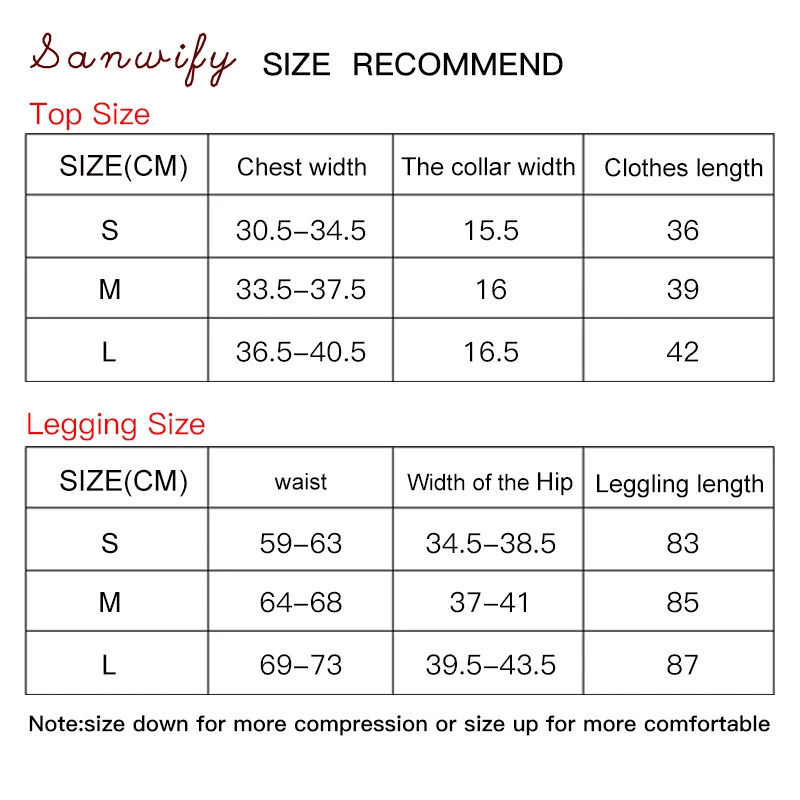 Sanwify SIZE RECOMMEND

Top Size

| SIZE(CM) | Chest width | The collar width | Clothes length |
|---|---|---|---|
| S | 30.5–34.5 | 15.5 | 36 |
| M | 33.5–37.5 | 16 | 39 |
| L | 36.5–40.5 | 16.5 | 42 |

Legging Size

| SIZE(CM) | waist | Width of the Hip | Leggling length |
|---|---|---|---|
| S | 59–63 | 34.5–38.5 | 83 |
| M | 64–68 | 37–41 | 85 |
| L | 69–73 | 39.5–43.5 | 87 |

Note:size down for more compression or size up for more comfortable